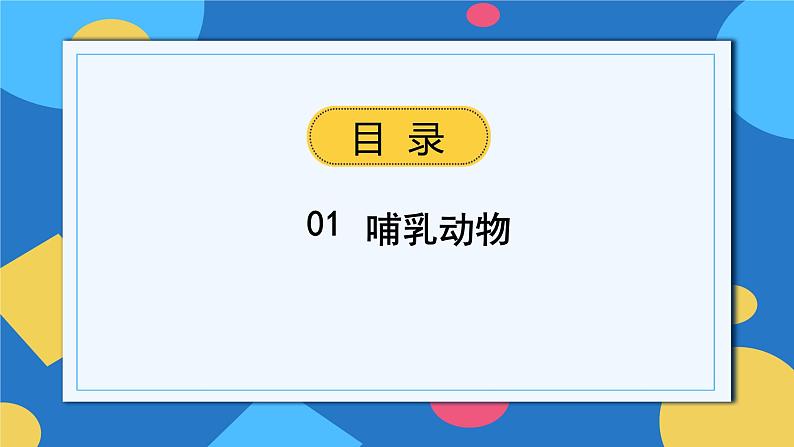 目 录

01 哺乳动物